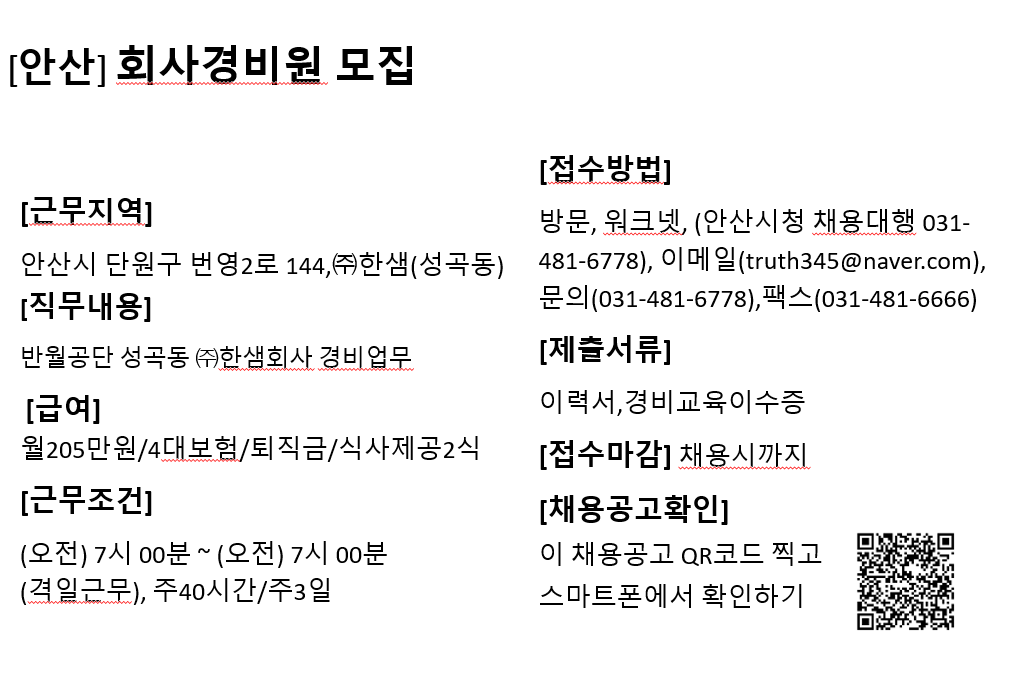 [안산] 회사경비원 모집

[근무지역]

안산시 단원구 번영2로 144,㈜한샘(성곡동)

[직무내용]

반월공단 성곡동 ㈜한샘회사 경비업무

[급여]

월205만원/4대보험/퇴직금/식사제공2식

[근무조건]

(오전) 7시 00분 ~ (오전) 7시 00분
(격일근무), 주40시간/주3일

[접수방법]

방문, 워크넷, (안산시청 채용대행 031-481-6778), 이메일(truth345@naver.com), 문의(031-481-6778),팩스(031-481-6666)

[제출서류]

이력서,경비교육이수증

[접수마감] 채용시까지

[채용공고확인]

이 채용공고 QR코드 찍고 스마트폰에서 확인하기